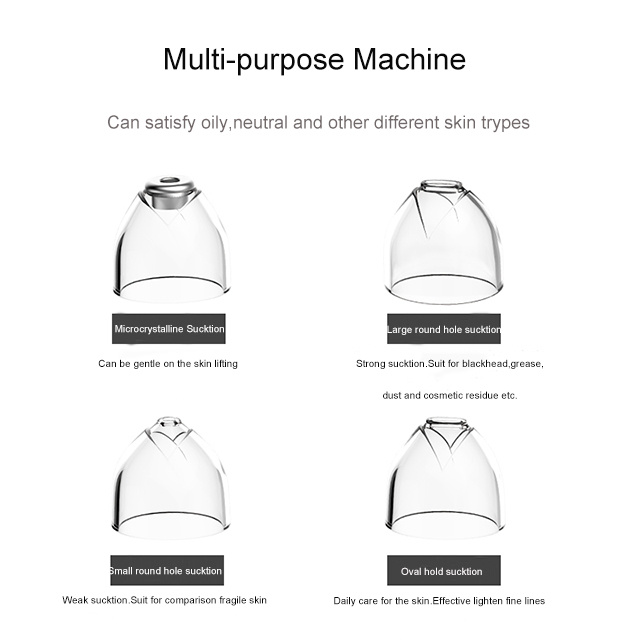 Multi-purpose Machine

Can satisfy oily,neutral and other different skin trypes

Microcrystalline Sucktion

Can be gentle on the skin lifting

Large round hole sucktion

Strong sucktion.Suit for blackhead,grease, dust and cosmetic residue etc.

Small round hole sucktion

Weak sucktion.Suit for comparison fragile skin

Oval hold sucktion

Daily care for the skin.Effective lighten fine lines